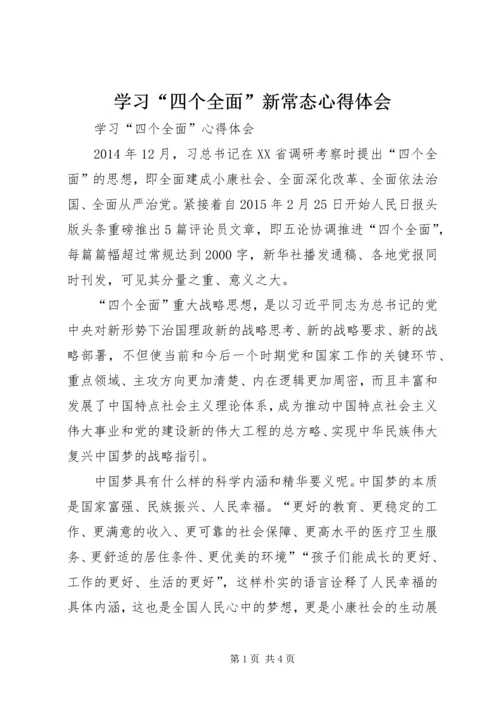 学习“四个全面”新常态心得体会

学习“四个全面”心得体会

2014年12月，习总书记在XX省调研考察时提出“四个全面”的思想，即全面建成小康社会、全面深化改革、全面依法治国、全面从严治党。紧接着自2015年2月25日开始人民日报头版头条重磅推出5篇评论员文章，即五论协调推进“四个全面”，每篇篇幅超过常规达到2000字，新华社播发通稿、各地党报同时刊发，可见其分量之重、意义之大。

“四个全面”重大战略思想，是以习近平同志为总书记的党中央对新形势下治国理政新的战略思考、新的战略要求、新的战略部署，不但使当前和今后一个时期党和国家工作的关键环节、重点领域、主攻方向更加清楚、内在逻辑更加周密，而且丰富和发展了中国特点社会主义理论体系，成为推动中国特点社会主义伟大事业和党的建设新的伟大工程的总方略、实现中华民族伟大复兴中国梦的战略指引。

中国梦具有什么样的科学内涵和精华要义呢。中国梦的本质是国家富强、民族振兴、人民幸福。“更好的教育、更稳定的工作、更满意的收入、更可靠的社会保障、更高水平的医疗卫生服务、更舒适的居住条件、更优美的环境”“孩子们能成长的更好、工作的更好、生活的更好”，这样朴实的语言诠释了人民幸福的具体内涵，这也是全国人民心中的梦想，更是小康社会的生动展

第1页 共4页